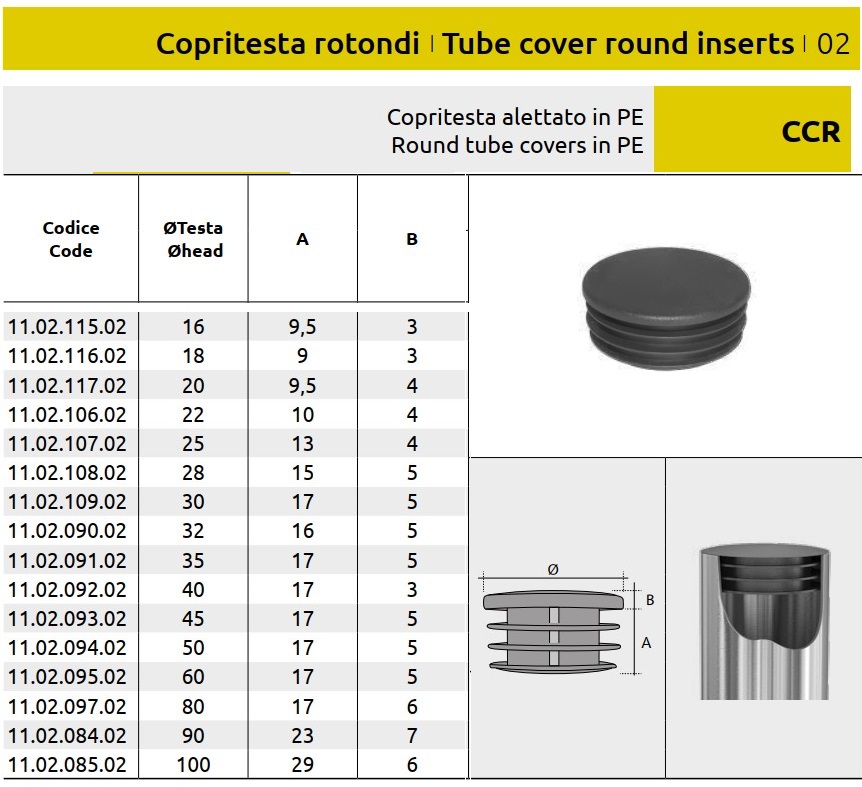 Copritesta rotondi | Tube cover round inserts | 02

Copritesta alettato in PE
Round tube covers in PE

CCR

| Codice Code | ØTesta Øhead | A | B |
|---|---|---|---|
| 11.02.115.02 | 16 | 9,5 | 3 |
| 11.02.116.02 | 18 | 9 | 3 |
| 11.02.117.02 | 20 | 9,5 | 4 |
| 11.02.106.02 | 22 | 10 | 4 |
| 11.02.107.02 | 25 | 13 | 4 |
| 11.02.108.02 | 28 | 15 | 5 |
| 11.02.109.02 | 30 | 17 | 5 |
| 11.02.090.02 | 32 | 16 | 5 |
| 11.02.091.02 | 35 | 17 | 5 |
| 11.02.092.02 | 40 | 17 | 3 |
| 11.02.093.02 | 45 | 17 | 5 |
| 11.02.094.02 | 50 | 17 | 5 |
| 11.02.095.02 | 60 | 17 | 5 |
| 11.02.097.02 | 80 | 17 | 6 |
| 11.02.084.02 | 90 | 23 | 7 |
| 11.02.085.02 | 100 | 29 | 6 |

Ø
B
A